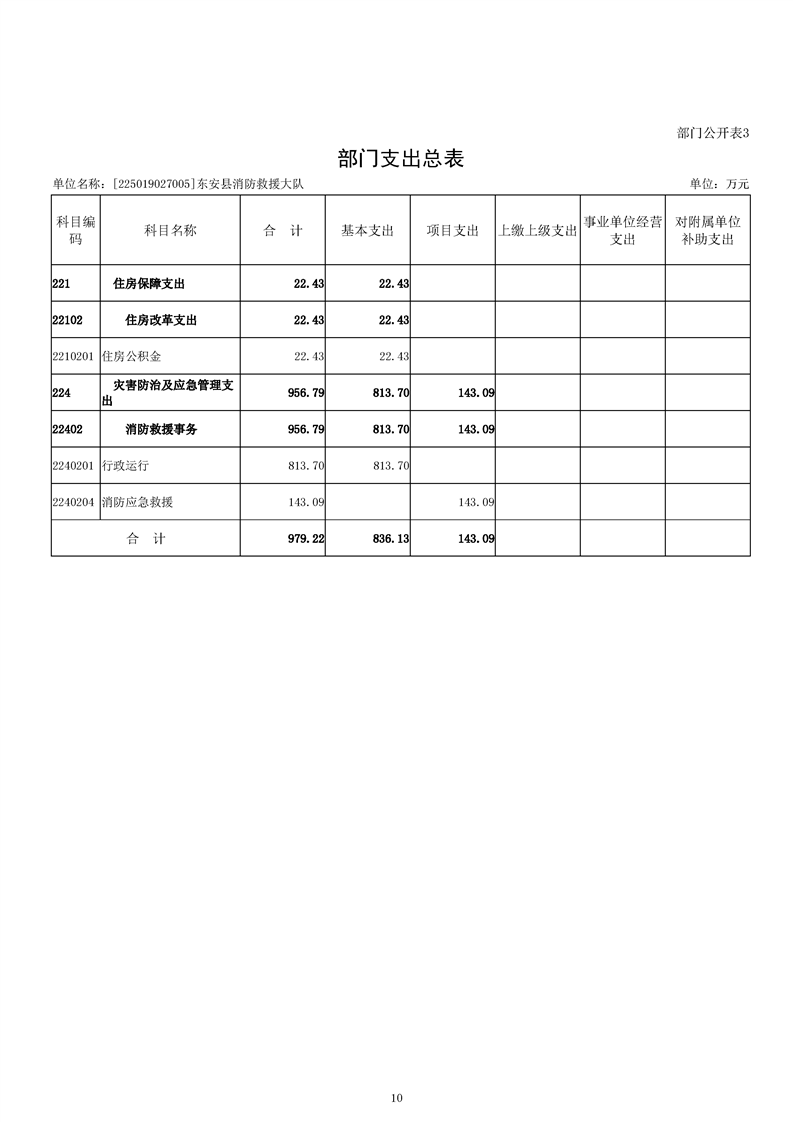 部门公开表3

部门支出总表

单位名称：[225019027005]东安县消防救援大队 单位：万元

| 科目编码 | 科目名称 | 合 计 | 基本支出 | 项目支出 | 上缴上级支出 | 事业单位经营支出 | 对附属单位补助支出 |
|---|---|---|---|---|---|---|---|
| 221 | 住房保障支出 | 22.43 | 22.43 | | | | |
| 22102 | 住房改革支出 | 22.43 | 22.43 | | | | |
| 2210201 | 住房公积金 | 22.43 | 22.43 | | | | |
| 224 | 灾害防治及应急管理支出 | 956.79 | 813.70 | 143.09 | | | |
| 22402 | 消防救援事务 | 956.79 | 813.70 | 143.09 | | | |
| 2240201 | 行政运行 | 813.70 | 813.70 | | | | |
| 2240204 | 消防应急救援 | 143.09 | | 143.09 | | | |
| 合 计 | | 979.22 | 836.13 | 143.09 | | | |

10